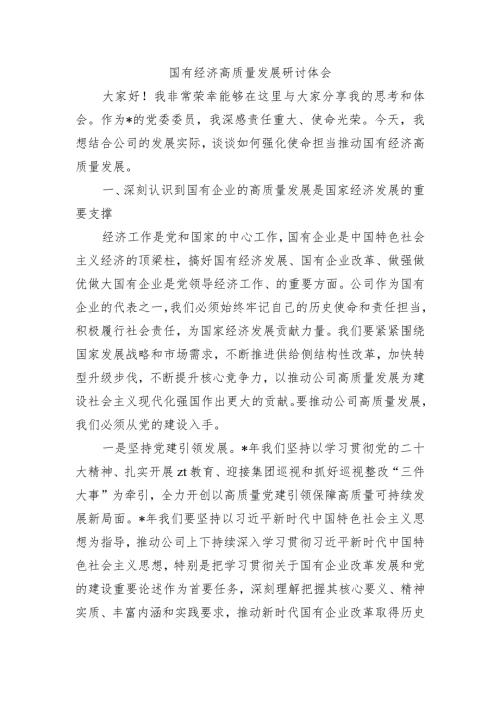 国有经济高质量发展研讨体会

大家好！我非常荣幸能够在这里与大家分享我的思考和体会。作为*的党委委员，我深感责任重大、使命光荣。今天，我想结合公司的发展实际，谈谈如何强化使命担当推动国有经济高质量发展。

一、深刻认识到国有企业的高质量发展是国家经济发展的重要支撑

经济工作是党和国家的中心工作，国有企业是中国特色社会主义经济的顶梁柱，搞好国有经济发展、国有企业改革、做强做优做大国有企业是党领导经济工作、的重要方面。公司作为国有企业的代表之一，我们必须始终牢记自己的历史使命和责任担当，积极履行社会责任，为国家经济发展贡献力量。我们要紧紧围绕国家发展战略和市场需求，不断推进供给侧结构性改革，加快转型升级步伐，不断提升核心竞争力，以推动公司高质量发展为建设社会主义现代化强国作出更大的贡献。要推动公司高质量发展，我们必须从党的建设入手。

一是坚持党建引领发展。*年我们坚持以学习贯彻党的二十大精神、扎实开展zt教育、迎接集团巡视和抓好巡视整改“三件大事”为牵引，全力开创以高质量党建引领保障高质量可持续发展新局面。*年我们要坚持以习近平新时代中国特色社会主义思想为指导，推动公司上下持续深入学习贯彻习近平新时代中国特色社会主义思想，特别是把学习贯彻关于国有企业改革发展和党的建设重要论述作为首要任务，深刻理解把握其核心要义、精神实质、丰富内涵和实践要求，推动新时代国有企业改革取得历史